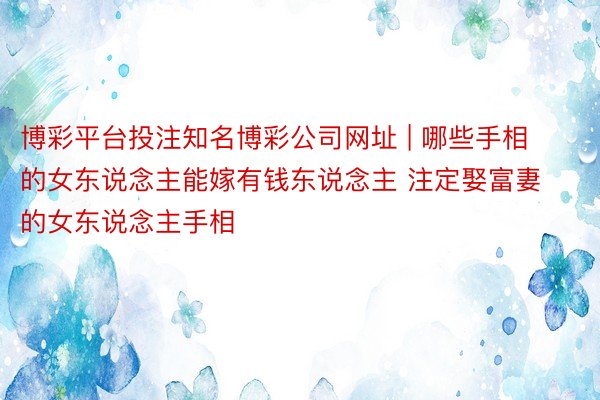 博彩平台投注知名博彩公司网址 | 哪些手相的女东说念主能嫁有钱东说念主 注定娶富妻的女东说念主手相